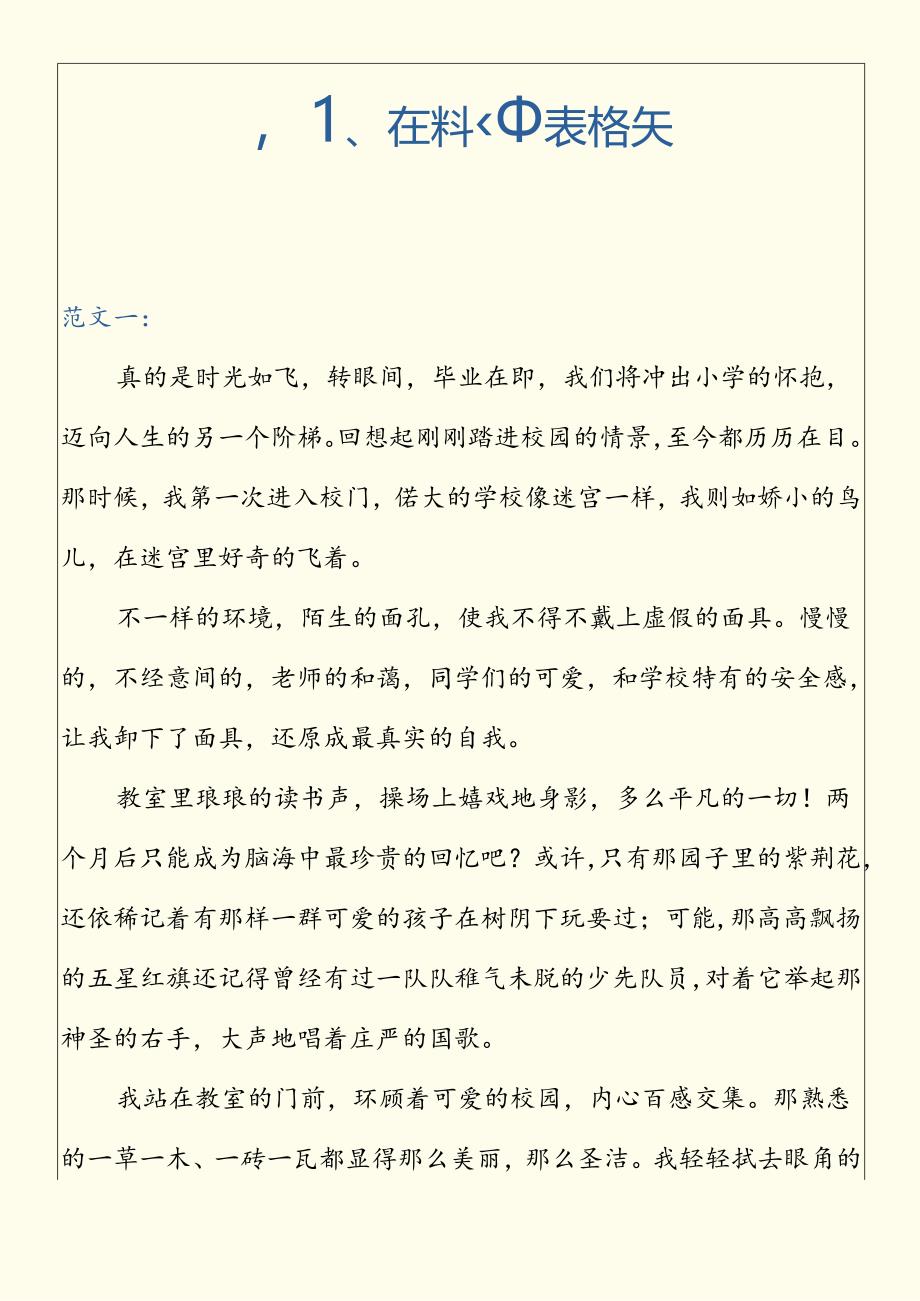 ，1、在料‹Φ表格矢

范文一：

真的是时光如飞，转眼间，毕业在即，我们将冲出小学的怀抱，迈向人生的另一个阶梯。回想起刚刚踏进校园的情景，至今都历历在目。那时候，我第一次进入校门，偌大的学校像迷宫一样，我则如娇小的鸟儿，在迷宫里好奇的飞着。

不一样的环境，陌生的面孔，使我不得不戴上虚假的面具。慢慢的，不经意间的，老师的和蔼，同学们的可爱，和学校特有的安全感，让我卸下了面具，还原成最真实的自我。

教室里琅琅的读书声，操场上嬉戏地身影，多么平凡的一切！两个月后只能成为脑海中最珍贵的回忆吧？或许，只有那园子里的紫荆花，还依稀记着有那样一群可爱的孩子在树阴下玩耍过；可能，那高高飘扬的五星红旗还记得曾经有过一队队稚气未脱的少先队员，对着它举起那神圣的右手，大声地唱着庄严的国歌。

我站在教室的门前，环顾着可爱的校园，内心百感交集。那熟悉的一草一木、一砖一瓦都显得那么美丽，那么圣洁。我轻轻拭去眼角的